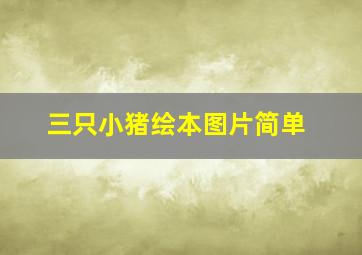 三只小猪绘本图片简单